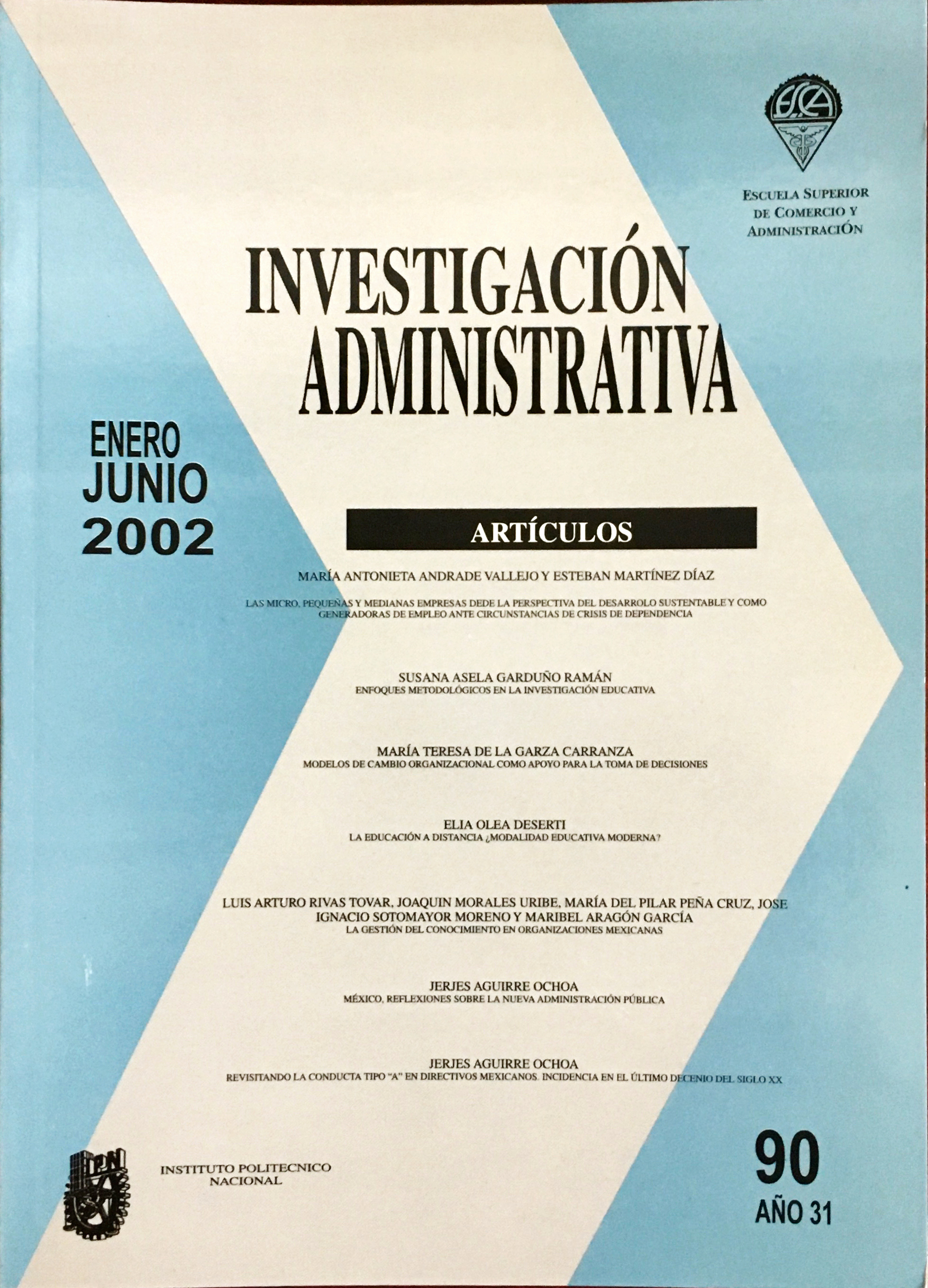 ESCA

ESCUELA SUPERIOR DE COMERCIO Y ADMINISTRACIÓN

INVESTIGACIÓN ADMINISTRATIVA

ENERO JUNIO 2002

ARTÍCULOS

MARÍA ANTONIETA ANDRADE VALLEJO Y ESTEBAN MARTÍNEZ DÍAZ
LAS MICRO, PEQUEÑAS Y MEDIANAS EMPRESAS DEDE LA PERSPECTIVA DEL DESARROLO SUSTENTABLE Y COMO GENERADORAS DE EMPLEO ANTE CIRCUNSTANCIAS DE CRISIS DE DEPENDENCIA

SUSANA ASELA GARDUÑO RAMÁN
ENFOQUES METODOLÓGICOS EN LA INVESTIGACIÓN EDUCATIVA

MARÍA TERESA DE LA GARZA CARRANZA
MODELOS DE CAMBIO ORGANIZACIONAL COMO APOYO PARA LA TOMA DE DECISIONES

ELIA OLEA DESERTI
LA EDUCACIÓN A DISTANCIA ¿MODALIDAD EDUCATIVA MODERNA?

LUIS ARTURO RIVAS TOVAR, JOAQUIN MORALES URIBE, MARÍA DEL PILAR PEÑA CRUZ, JOSE IGNACIO SOTOMAYOR MORENO Y MARIBEL ARAGÓN GARCÍA
LA GESTIÓN DEL CONOCIMIENTO EN ORGANIZACIONES MEXICANAS

JERJES AGUIRRE OCHOA
MÉXICO, REFLEXIONES SOBRE LA NUEVA ADMINISTRACIÓN PÚBLICA

JERJES AGUIRRE OCHOA
REVISITANDO LA CONDUCTA TIPO "A" EN DIRECTIVOS MEXICANOS. INCIDENCIA EN EL ÚLTIMO DECENIO DEL SIGLO XX

IPN

INSTITUTO POLITECNICO NACIONAL

90
AÑO 31